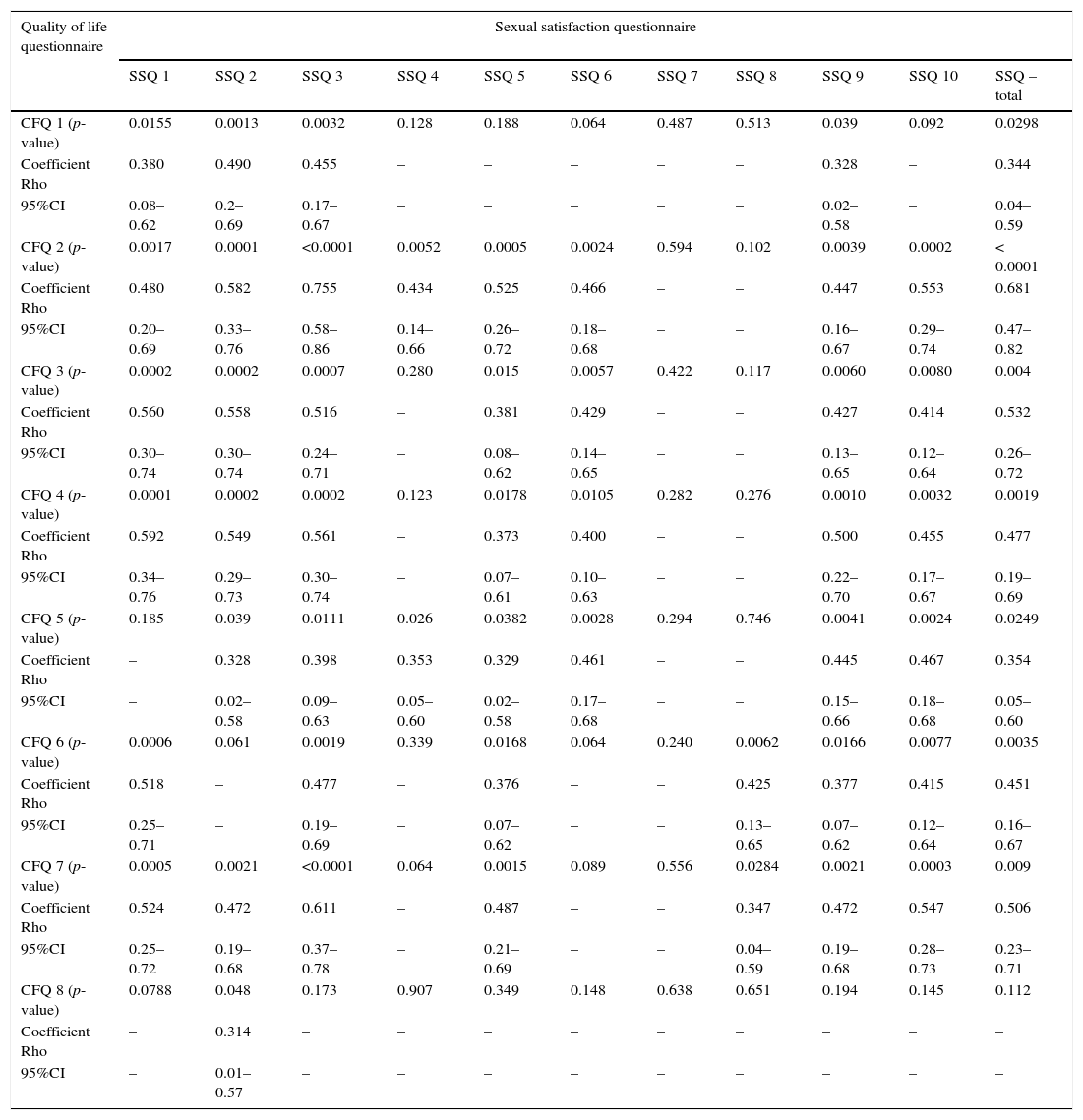 | Quality of life questionnaire | Sexual satisfaction questionnaire | | | | | | | | | | |
|---|---|---|---|---|---|---|---|---|---|---|---|
| | SSQ 1 | SSQ 2 | SSQ 3 | SSQ 4 | SSQ 5 | SSQ 6 | SSQ 7 | SSQ 8 | SSQ 9 | SSQ 10 | SSQ – total |
| CFQ 1 (p-value) | 0.0155 | 0.0013 | 0.0032 | 0.128 | 0.188 | 0.064 | 0.487 | 0.513 | 0.039 | 0.092 | 0.0298 |
| Coefficient Rho | 0.380 | 0.490 | 0.455 | – | – | – | – | – | 0.328 | – | 0.344 |
| 95%CI | 0.08–0.62 | 0.2–0.69 | 0.17–0.67 | – | – | – | – | – | 0.02–0.58 | – | 0.04–0.59 |
| CFQ 2 (p-value) | 0.0017 | 0.0001 | <0.0001 | 0.0052 | 0.0005 | 0.0024 | 0.594 | 0.102 | 0.0039 | 0.0002 | < 0.0001 |
| Coefficient Rho | 0.480 | 0.582 | 0.755 | 0.434 | 0.525 | 0.466 | – | – | 0.447 | 0.553 | 0.681 |
| 95%CI | 0.20–0.69 | 0.33–0.76 | 0.58–0.86 | 0.14–0.66 | 0.26–0.72 | 0.18–0.68 | – | – | 0.16–0.67 | 0.29–0.74 | 0.47–0.82 |
| CFQ 3 (p-value) | 0.0002 | 0.0002 | 0.0007 | 0.280 | 0.015 | 0.0057 | 0.422 | 0.117 | 0.0060 | 0.0080 | 0.004 |
| Coefficient Rho | 0.560 | 0.558 | 0.516 | – | 0.381 | 0.429 | – | – | 0.427 | 0.414 | 0.532 |
| 95%CI | 0.30–0.74 | 0.30–0.74 | 0.24–0.71 | – | 0.08–0.62 | 0.14–0.65 | – | – | 0.13–0.65 | 0.12–0.64 | 0.26–0.72 |
| CFQ 4 (p-value) | 0.0001 | 0.0002 | 0.0002 | 0.123 | 0.0178 | 0.0105 | 0.282 | 0.276 | 0.0010 | 0.0032 | 0.0019 |
| Coefficient Rho | 0.592 | 0.549 | 0.561 | – | 0.373 | 0.400 | – | – | 0.500 | 0.455 | 0.477 |
| 95%CI | 0.34–0.76 | 0.29–0.73 | 0.30–0.74 | – | 0.07–0.61 | 0.10–0.63 | – | – | 0.22–0.70 | 0.17–0.67 | 0.19–0.69 |
| CFQ 5 (p-value) | 0.185 | 0.039 | 0.0111 | 0.026 | 0.0382 | 0.0028 | 0.294 | 0.746 | 0.0041 | 0.0024 | 0.0249 |
| Coefficient Rho | – | 0.328 | 0.398 | 0.353 | 0.329 | 0.461 | – | – | 0.445 | 0.467 | 0.354 |
| 95%CI | – | 0.02–0.58 | 0.09–0.63 | 0.05–0.60 | 0.02–0.58 | 0.17–0.68 | – | – | 0.15–0.66 | 0.18–0.68 | 0.05–0.60 |
| CFQ 6 (p-value) | 0.0006 | 0.061 | 0.0019 | 0.339 | 0.0168 | 0.064 | 0.240 | 0.0062 | 0.0166 | 0.0077 | 0.0035 |
| Coefficient Rho | 0.518 | – | 0.477 | – | 0.376 | – | – | 0.425 | 0.377 | 0.415 | 0.451 |
| 95%CI | 0.25–0.71 | – | 0.19–0.69 | – | 0.07–0.62 | – | – | 0.13–0.65 | 0.07–0.62 | 0.12–0.64 | 0.16–0.67 |
| CFQ 7 (p-value) | 0.0005 | 0.0021 | <0.0001 | 0.064 | 0.0015 | 0.089 | 0.556 | 0.0284 | 0.0021 | 0.0003 | 0.009 |
| Coefficient Rho | 0.524 | 0.472 | 0.611 | – | 0.487 | – | – | 0.347 | 0.472 | 0.547 | 0.506 |
| 95%CI | 0.25–0.72 | 0.19–0.68 | 0.37–0.78 | – | 0.21–0.69 | – | – | 0.04–0.59 | 0.19–0.68 | 0.28–0.73 | 0.23–0.71 |
| CFQ 8 (p-value) | 0.0788 | 0.048 | 0.173 | 0.907 | 0.349 | 0.148 | 0.638 | 0.651 | 0.194 | 0.145 | 0.112 |
| Coefficient Rho | – | 0.314 | – | – | – | – | – | – | – | – | – |
| 95%CI | – | 0.01–0.57 | – | – | – | – | – | – | – | – | – |